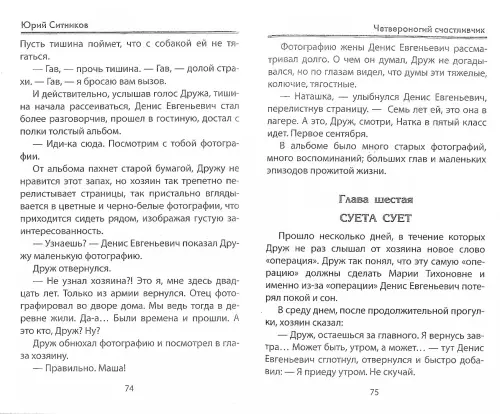 Юрий Ситников

Пусть тишина поймет, что с собакой ей не тягаться.

— Гав, — прочь тишина. — Гав, — долой страхи. — Гав, — я бросаю вам вызов.

И действительно, услышав голос Дружа, тишина начала рассеиваться, Денис Евгеньевич стал более разговорчив, прошел в гостиную, достал с полки толстый альбом.

— Иди-ка сюда. Посмотрим с тобой фотографии.

От альбома пахнет старой бумагой, Дружу не нравится этот запах, но хозяин так трепетно перелистывает страницы, так пристально вглядывается в цветные и черно-белые фотографии, что приходится сидеть рядом, изображая густую заинтересованность.

— Узнаешь? — Денис Евгеньевич показал Дружу маленькую фотографию.

Друж отвернулся.

— Не узнал хозяина?! Это я, мне здесь двадцать лет. Только из армии вернулся. Отец фотографировал во дворе дома. Мы ведь тогда в деревне жили. Да-а… Были времена и прошли. А это кто, Друж? Ну?

Друж обнюхал фотографию и посмотрел в глаза хозяину.

— Правильно. Маша!

74

Четвероногий счастливчик

Фотографию жены Денис Евгеньевич рассматривал долго. О чем он думал, Друж не догадывался, но по глазам видел, что думы эти тяжелые, колючие, тягостные.

— Наташка, — улыбнулся Денис Евгеньевич, перелистнув страницу. — Семь лет ей, это она в лагере. А это, Друж, смотри, Натка в пятый класс идет. Первое сентября.

В альбоме было много старых фотографий, много воспоминаний; больших глав и маленьких эпизодов прожитой жизни.

Глава шестая

СУЕТА СУЕТ

Прошло несколько дней, в течение которых Друж не раз слышал от хозяина новое слово «операция». Друж так понял, что эту самую «операцию» должны сделать Марии Тихоновне и именно из-за «операции» Денис Евгеньевич потерял покой и сон.

В среду днем, после продолжительной прогулки, хозяин сказал:

— Друж, остаешься за главного. Я вернусь завтра… Может быть, утром, а может… — тут Денис Евгеньевич сглотнул, отвернулся и быстро добавил: — Я приеду утром. Не скучай.

75